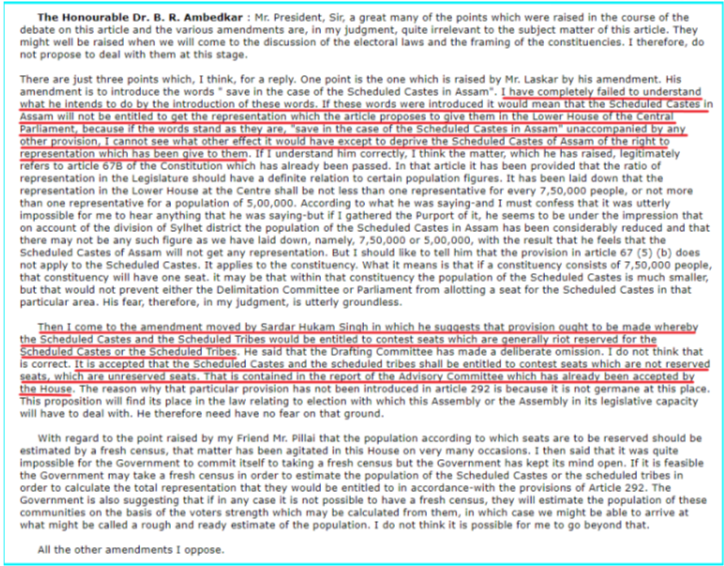 **The Honourable Dr. B. R. Ambedkar** : Mr. President, Sir, a great many of the points which were raised in the course of the debate on this article and the various amendments are, in my judgment, quite irrelevant to the subject matter of this article. They might well be raised when we will come to the discussion of the electoral laws and the framing of the constituencies. I therefore, do not propose to deal with them at this stage.

There are just three points which, I think, for a reply. One point is the one which is raised by Mr. Laskar by his amendment. His amendment is to introduce the words " save in the case of the Scheduled Castes in Assam". I have completely failed to understand what he intends to do by the introduction of these words. If these words were introduced it would mean that the Scheduled Castes in Assam will not be entitled to get the representation which the article proposes to give them in the Lower House of the Central Parliament, because if the words stand as they are, "save in the case of the Scheduled Castes in Assam" unaccompanied by any other provision, I cannot see what other effect it would have except to deprive the Scheduled Castes of Assam of the right to representation which has been give to them. If I understand him correctly, I think the matter, which he has raised, legitimately refers to article 67B of the Constitution which has already been passed. In that article it has been provided that the ratio of representation in the Legislature should have a definite relation to certain population figures. It has been laid down that the representation in the Lower House at the Centre shall be not less than one representative for every 7,50,000 people, or not more than one representative for a population of 5,00,000. According to what he was saying-and I must confess that it was utterly impossible for me to hear anything that he was saying-but if I gathered the Purport of it, he seems to be under the impression that on account of the division of Sylhet district the population of the Scheduled Castes in Assam has been considerably reduced and that there may not be any such figure as we have laid down, namely, 7,50,000 or 5,00,000, with the result that he feels that the Scheduled Castes of Assam will not get any representation. But I should like to tell him that the provision in article 67 (5) (b) does not apply to the Scheduled Castes. It applies to the constituency. What it means is that if a constituency consists of 7,50,000 people, that constituency will have one seat. it may be that within that constituency the population of the Scheduled Castes is much smaller, but that would not prevent either the Delimitation Committee or Parliament from allotting a seat for the Scheduled Castes in that particular area. His fear, therefore, in my judgment, is utterly groundless.

Then I come to the amendment moved by Sardar Hukam Singh in which he suggests that provision ought to be made whereby the Scheduled Castes and the Scheduled Tribes would be entitled to contest seats which are generally riot reserved for the Scheduled Castes or the Scheduled Tribes. He said that the Drafting Committee has made a deliberate omission. I do not think that is correct. It is accepted that the Scheduled Castes and the scheduled tribes shall be entitled to contest seats which are not reserved seats, which are unreserved seats. That is contained in the report of the Advisory Committee which has already been accepted by the House. The reason why that particular provision has not been introduced in article 292 is because it is not germane at this place. This proposition will find its place in the law relating to election with which this Assembly or the Assembly in its legislative capacity will have to deal with. He therefore need have no fear on that ground.

With regard to the point raised by my Friend Mr. Pillai that the population according to which seats are to be reserved should be estimated by a fresh census, that matter has been agitated in this House on very many occasions. I then said that it was quite impossible for the Government to commit itself to taking a fresh census but the Government has kept its mind open. If it is feasible the Government may take a fresh census in order to estimate the population of the Scheduled Castes or the scheduled tribes in order to calculate the total representation that they would be entitled to in accordance-with the provisions of Article 292. The Government is also suggesting that if in any case it is not possible to have a fresh census, they will estimate the population of these communities on the basis of the voters strength which may be calculated from them, in which case we might be able to arrive at what might be called a rough and ready estimate of the population. I do not think it is possible for me to go beyond that.

All the other amendments I oppose.